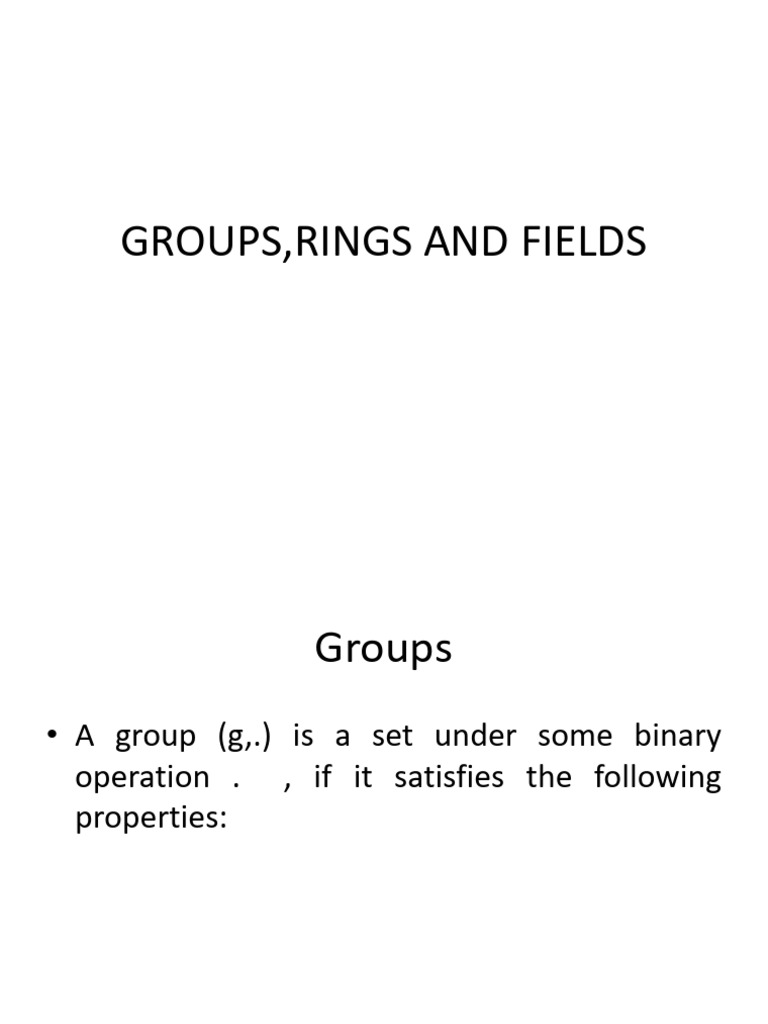 GROUPS,RINGS AND FIELDS

Groups

• A group (g,.) is a set under some binary operation . , if it satisfies the following properties: